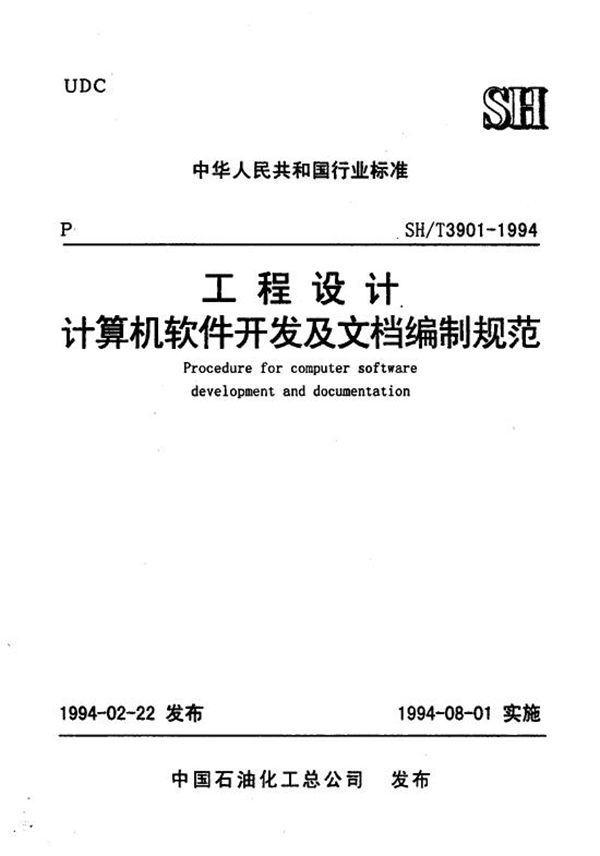 UDC

SH

中华人民共和国行业标准

P SH/T3901-1994

工程设计
计算机软件开发及文档编制规范

Procedure for computer software development and documentation

1994-02-22 发布 1994-08-01 实施

中国石油化工总公司 发布